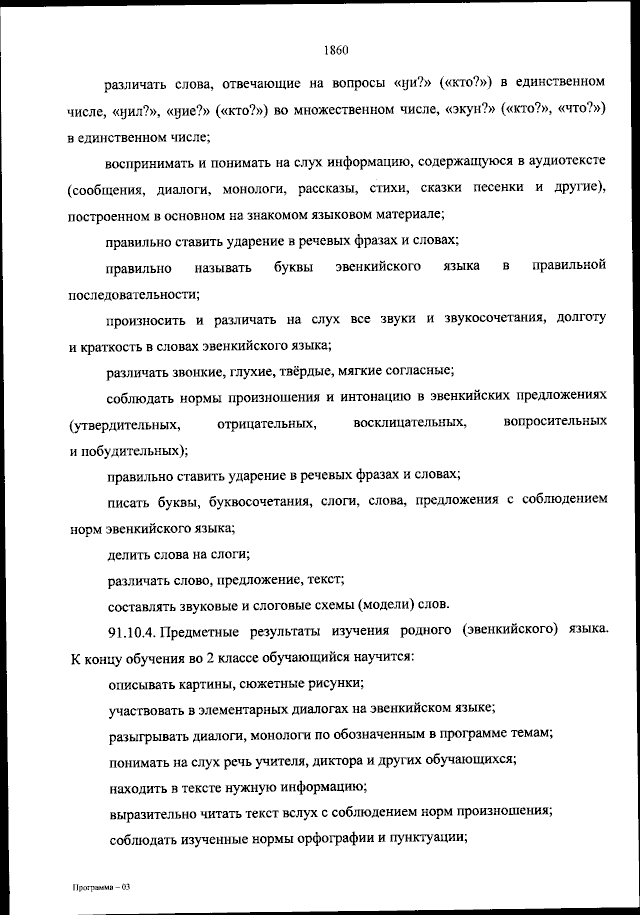 1860

различать слова, отвечающие на вопросы «ӈи?» («кто?») в единственном числе, «ӈил?», «ӈие?» («кто?») во множественном числе, «экун?» («кто?», «что?») в единственном числе;

воспринимать и понимать на слух информацию, содержащуюся в аудиотексте (сообщения, диалоги, монологи, рассказы, стихи, сказки песенки и другие), построенном в основном на знакомом языковом материале;

правильно ставить ударение в речевых фразах и словах;

правильно называть буквы эвенкийского языка в правильной последовательности;

произносить и различать на слух все звуки и звукосочетания, долготу и краткость в словах эвенкийского языка;

различать звонкие, глухие, твёрдые, мягкие согласные;

соблюдать нормы произношения и интонацию в эвенкийских предложениях (утвердительных, отрицательных, восклицательных, вопросительных и побудительных);

правильно ставить ударение в речевых фразах и словах;

писать буквы, буквосочетания, слоги, слова, предложения с соблюдением норм эвенкийского языка;

делить слова на слоги;

различать слово, предложение, текст;

составлять звуковые и слоговые схемы (модели) слов.

91.10.4. Предметные результаты изучения родного (эвенкийского) языка. К концу обучения во 2 классе обучающийся научится:

описывать картины, сюжетные рисунки;

участвовать в элементарных диалогах на эвенкийском языке;

разыгрывать диалоги, монологи по обозначенным в программе темам;

понимать на слух речь учителя, диктора и других обучающихся;

находить в тексте нужную информацию;

выразительно читать текст вслух с соблюдением норм произношения;

соблюдать изученные нормы орфографии и пунктуации;

Программа – 03